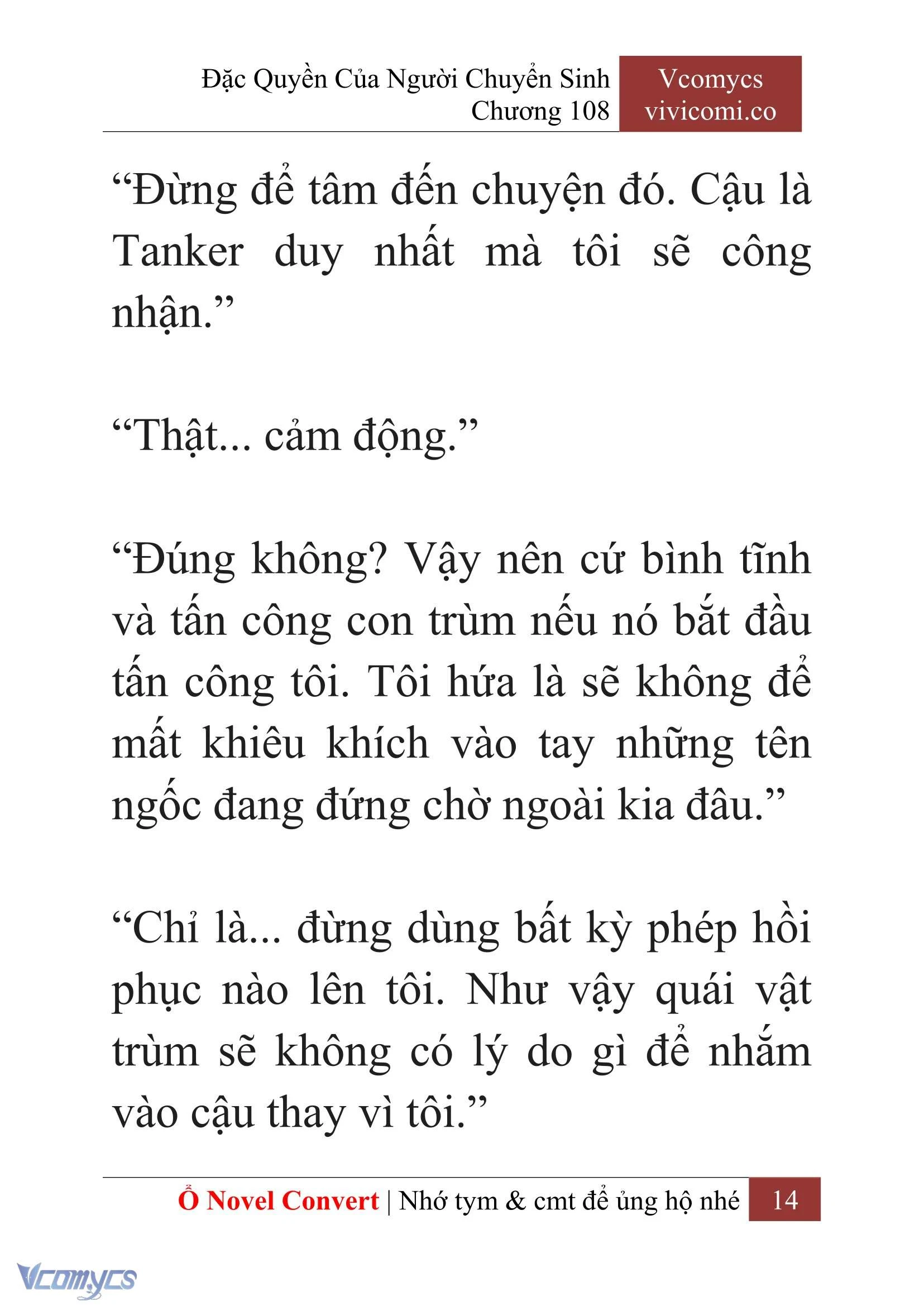 Đặc Quyền Của Người Chuyển Sinh
Chương 108

Vcomycs
vivicomi.co

“Đừng để tâm đến chuyện đó. Cậu là Tanker duy nhất mà tôi sẽ công nhận.”

“Thật... cảm động.”

“Đúng không? Vậy nên cứ bình tĩnh và tấn công con trùm nếu nó bắt đầu tấn công tôi. Tôi hứa là sẽ không để mất khiêu khích vào tay những tên ngốc đang đứng chờ ngoài kia đâu.”

“Chỉ là... đừng dùng bất kỳ phép hồi phục nào lên tôi. Như vậy quái vật trùm sẽ không có lý do gì để nhắm vào cậu thay vì tôi.”

Ổ Novel Convert | Nhớ tym & cmt để ủng hộ nhé 14

Vcomycs